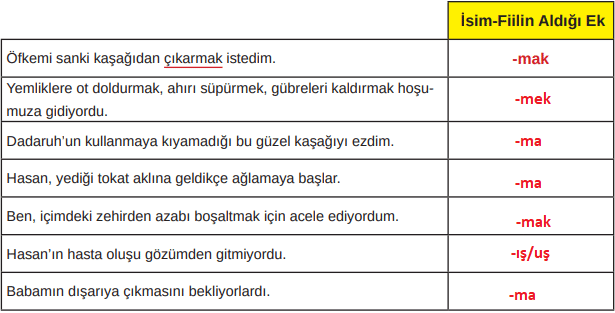 | | İsim-Fiilin Aldığı Ek |
|---|---|
| Öfkemi sanki kaşağıdan çıkarmak istedim. | -mak |
| Yemliklere ot doldurmak, ahırı süpürmek, gübreleri kaldırmak hoşumuza gidiyordu. | -mek |
| Dadaruh'un kullanmaya kıyamadığı bu güzel kaşağıyı ezdim. | -ma |
| Hasan, yediği tokat aklına geldikçe ağlamaya başlar. | -ma |
| Ben, içimdeki zehirden azabı boşaltmak için acele ediyordum. | -mak |
| Hasan'ın hasta oluşu gözümden gitmiyordu. | -ış/uş |
| Babamın dışarıya çıkmasını bekliyorlardı. | -ma |